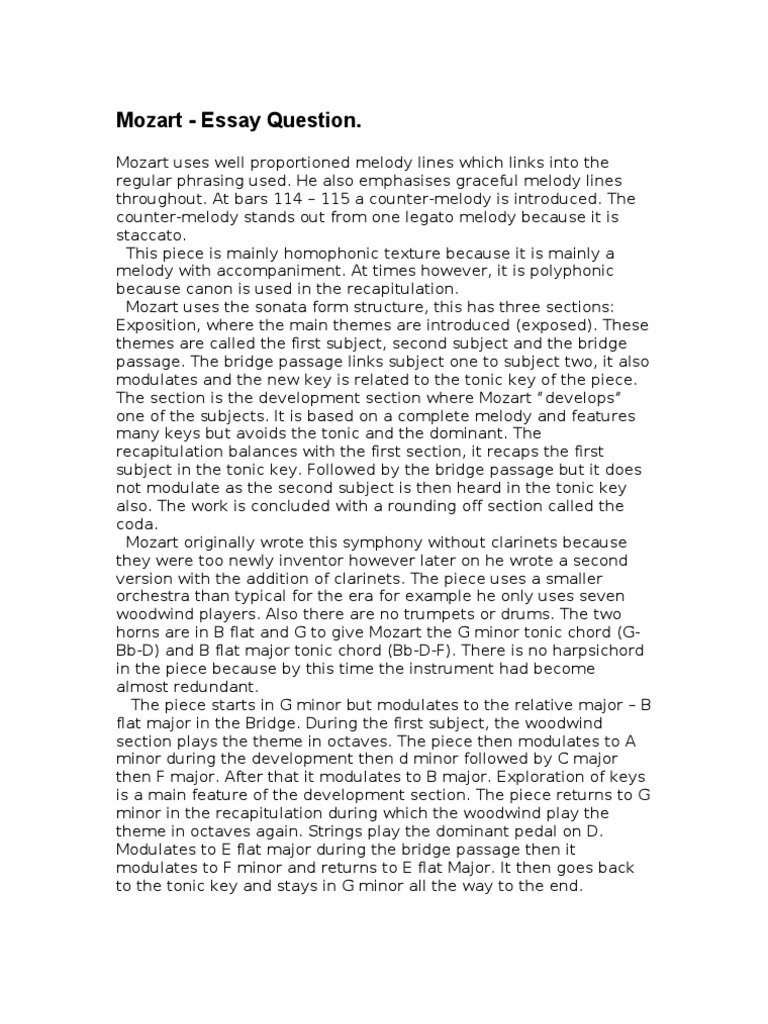 Mozart - Essay Question.

Mozart uses well proportioned melody lines which links into the regular phrasing used. He also emphasises graceful melody lines throughout. At bars 114 – 115 a counter-melody is introduced. The counter-melody stands out from one legato melody because it is staccato.

This piece is mainly homophonic texture because it is mainly a melody with accompaniment. At times however, it is polyphonic because canon is used in the recapitulation.

Mozart uses the sonata form structure, this has three sections: Exposition, where the main themes are introduced (exposed). These themes are called the first subject, second subject and the bridge passage. The bridge passage links subject one to subject two, it also modulates and the new key is related to the tonic key of the piece. The section is the development section where Mozart "develops" one of the subjects. It is based on a complete melody and features many keys but avoids the tonic and the dominant. The recapitulation balances with the first section, it recaps the first subject in the tonic key. Followed by the bridge passage but it does not modulate as the second subject is then heard in the tonic key also. The work is concluded with a rounding off section called the coda.

Mozart originally wrote this symphony without clarinets because they were too newly inventor however later on he wrote a second version with the addition of clarinets. The piece uses a smaller orchestra than typical for the era for example he only uses seven woodwind players. Also there are no trumpets or drums. The two horns are in B flat and G to give Mozart the G minor tonic chord (G-Bb-D) and B flat major tonic chord (Bb-D-F). There is no harpsichord in the piece because by this time the instrument had become almost redundant.

The piece starts in G minor but modulates to the relative major – B flat major in the Bridge. During the first subject, the woodwind section plays the theme in octaves. The piece then modulates to A minor during the development then d minor followed by C major then F major. After that it modulates to B major. Exploration of keys is a main feature of the development section. The piece returns to G minor in the recapitulation during which the woodwind play the theme in octaves again. Strings play the dominant pedal on D. Modulates to E flat major during the bridge passage then it modulates to F minor and returns to E flat Major. It then goes back to the tonic key and stays in G minor all the way to the end.